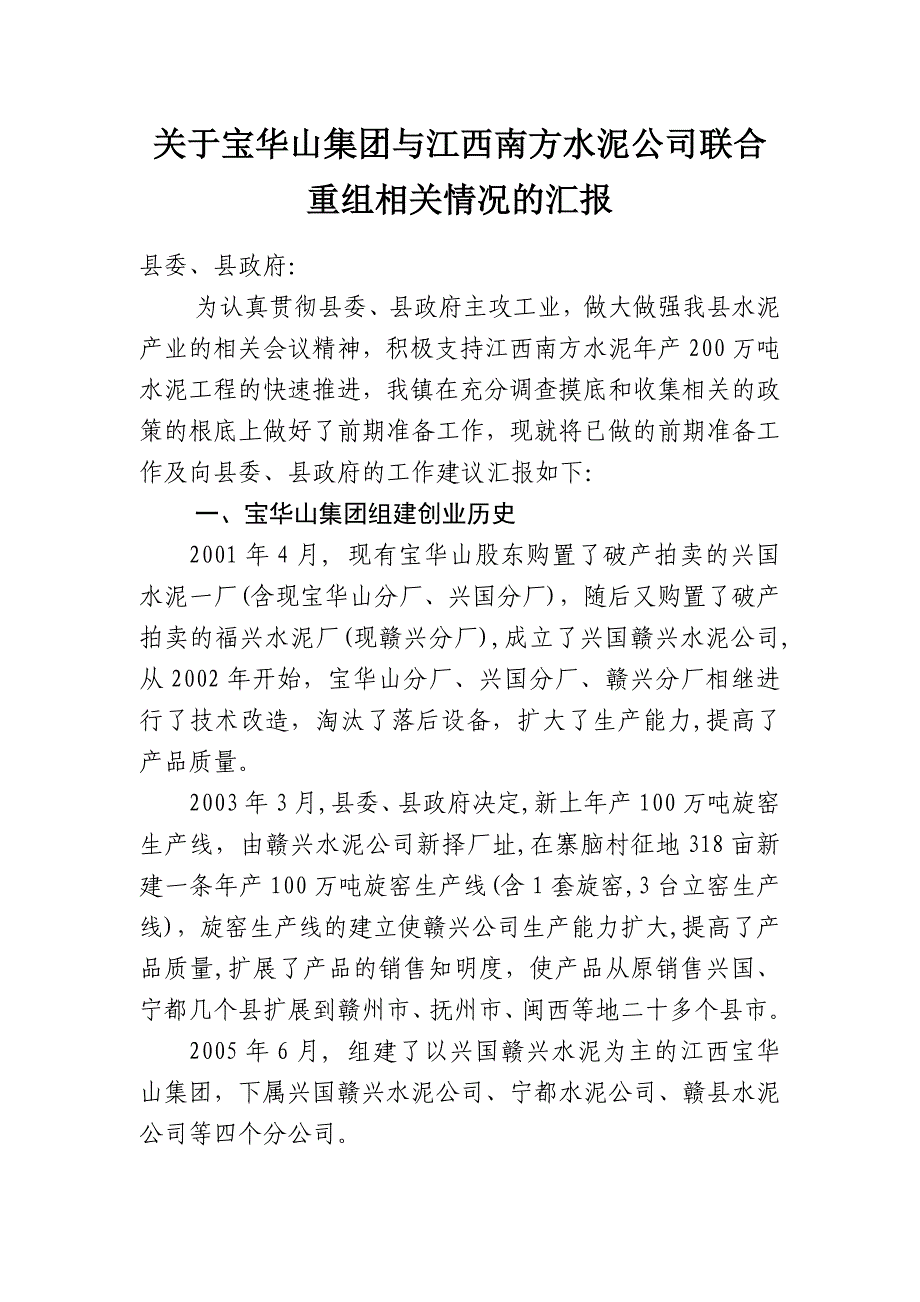 关于宝华山集团与江西南方水泥公司联合重组相关情况的汇报

县委、县政府:

为认真贯彻县委、县政府主攻工业，做大做强我县水泥产业的相关会议精神，积极支持江西南方水泥年产200万吨水泥工程的快速推进，我镇在充分调查摸底和收集相关的政策的根底上做好了前期准备工作，现就将已做的前期准备工作及向县委、县政府的工作建议汇报如下:

一、宝华山集团组建创业历史

2001年4月，现有宝华山股东购置了破产拍卖的兴国水泥一厂(含现宝华山分厂、兴国分厂)，随后又购置了破产拍卖的福兴水泥厂(现赣兴分厂),成立了兴国赣兴水泥公司,从2002年开始，宝华山分厂、兴国分厂、赣兴分厂相继进行了技术改造，淘汰了落后设备，扩大了生产能力,提高了产品质量。

2003年3月,县委、县政府决定,新上年产100万吨旋窑生产线，由赣兴水泥公司新择厂址,在寨脑村征地318亩新建一条年产100万吨旋窑生产线(含1套旋窑,3台立窑生产线)，旋窑生产线的建立使赣兴公司生产能力扩大,提高了产品质量,扩展了产品的销售知明度，使产品从原销售兴国、宁都几个县扩展到赣州市、抚州市、闽西等地二十多个县市。

2005年6月，组建了以兴国赣兴水泥为主的江西宝华山集团，下属兴国赣兴水泥公司、宁都水泥公司、赣县水泥公司等四个分公司。